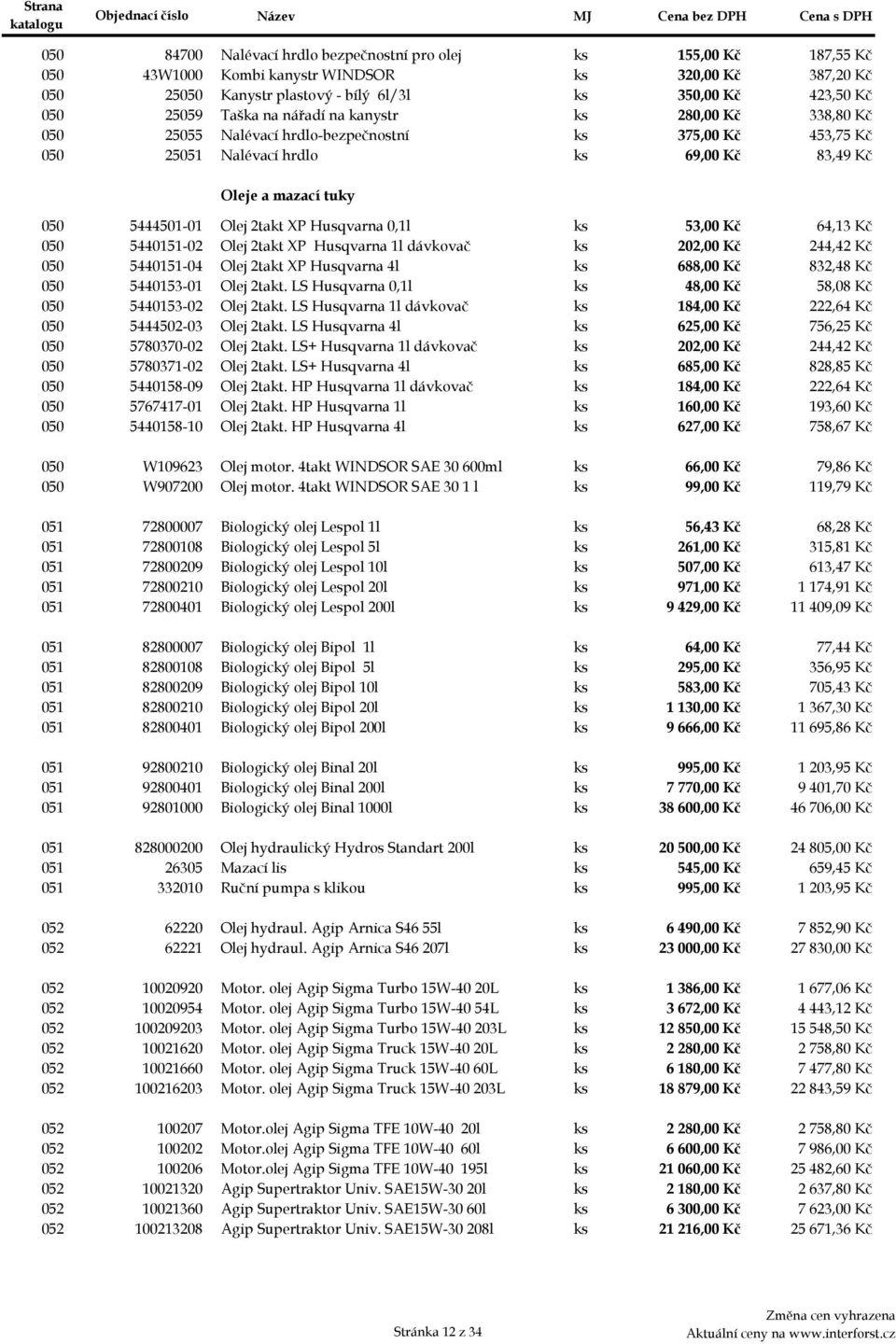 | Strana katalogu | Objednací číslo | Název | MJ | Cena bez DPH | Cena s DPH |
|---|---|---|---|---|---|
| 050 | 84700 | Nalévací hrdlo bezpečnostní pro olej | ks | 155,00 Kč | 187,55 Kč |
| 050 | 43W1000 | Kombi kanystr WINDSOR | ks | 320,00 Kč | 387,20 Kč |
| 050 | 25050 | Kanystr plastový - bílý 6l/3l | ks | 350,00 Kč | 423,50 Kč |
| 050 | 25059 | Taška na nářadí na kanystr | ks | 280,00 Kč | 338,80 Kč |
| 050 | 25055 | Nalévací hrdlo-bezpečnostní | ks | 375,00 Kč | 453,75 Kč |
| 050 | 25051 | Nalévací hrdlo | ks | 69,00 Kč | 83,49 Kč |
| | | Oleje a mazací tuky | | | |
| 050 | 5444501-01 | Olej 2takt XP Husqvarna 0,1l | ks | 53,00 Kč | 64,13 Kč |
| 050 | 5440151-02 | Olej 2takt XP Husqvarna 1l dávkovač | ks | 202,00 Kč | 244,42 Kč |
| 050 | 5440151-04 | Olej 2takt XP Husqvarna 4l | ks | 688,00 Kč | 832,48 Kč |
| 050 | 5440153-01 | Olej 2takt. LS Husqvarna 0,1l | ks | 48,00 Kč | 58,08 Kč |
| 050 | 5440153-02 | Olej 2takt. LS Husqvarna 1l dávkovač | ks | 184,00 Kč | 222,64 Kč |
| 050 | 5444502-03 | Olej 2takt. LS Husqvarna 4l | ks | 625,00 Kč | 756,25 Kč |
| 050 | 5780370-02 | Olej 2takt. LS+ Husqvarna 1l dávkovač | ks | 202,00 Kč | 244,42 Kč |
| 050 | 5780371-02 | Olej 2takt. LS+ Husqvarna 4l | ks | 685,00 Kč | 828,85 Kč |
| 050 | 5440158-09 | Olej 2takt. HP Husqvarna 1l dávkovač | ks | 184,00 Kč | 222,64 Kč |
| 050 | 5767417-01 | Olej 2takt. HP Husqvarna 1l | ks | 160,00 Kč | 193,60 Kč |
| 050 | 5440158-10 | Olej 2takt. HP Husqvarna 4l | ks | 627,00 Kč | 758,67 Kč |
| 050 | W109623 | Olej motor. 4takt WINDSOR SAE 30 600ml | ks | 66,00 Kč | 79,86 Kč |
| 050 | W907200 | Olej motor. 4takt WINDSOR SAE 30 1 l | ks | 99,00 Kč | 119,79 Kč |
| 051 | 72800007 | Biologický olej Lespol 1l | ks | 56,43 Kč | 68,28 Kč |
| 051 | 72800108 | Biologický olej Lespol 5l | ks | 261,00 Kč | 315,81 Kč |
| 051 | 72800209 | Biologický olej Lespol 10l | ks | 507,00 Kč | 613,47 Kč |
| 051 | 72800210 | Biologický olej Lespol 20l | ks | 971,00 Kč | 1 174,91 Kč |
| 051 | 72800401 | Biologický olej Lespol 200l | ks | 9 429,00 Kč | 11 409,09 Kč |
| 051 | 82800007 | Biologický olej Bipol 1l | ks | 64,00 Kč | 77,44 Kč |
| 051 | 82800108 | Biologický olej Bipol 5l | ks | 295,00 Kč | 356,95 Kč |
| 051 | 82800209 | Biologický olej Bipol 10l | ks | 583,00 Kč | 705,43 Kč |
| 051 | 82800210 | Biologický olej Bipol 20l | ks | 1 130,00 Kč | 1 367,30 Kč |
| 051 | 82800401 | Biologický olej Bipol 200l | ks | 9 666,00 Kč | 11 695,86 Kč |
| 051 | 92800210 | Biologický olej Binal 20l | ks | 995,00 Kč | 1 203,95 Kč |
| 051 | 92800401 | Biologický olej Binal 200l | ks | 7 770,00 Kč | 9 401,70 Kč |
| 051 | 92801000 | Biologický olej Binal 1000l | ks | 38 600,00 Kč | 46 706,00 Kč |
| 051 | 828000200 | Olej hydraulický Hydros Standart 200l | ks | 20 500,00 Kč | 24 805,00 Kč |
| 051 | 26305 | Mazací lis | ks | 545,00 Kč | 659,45 Kč |
| 051 | 332010 | Ruční pumpa s klikou | ks | 995,00 Kč | 1 203,95 Kč |
| 052 | 62220 | Olej hydraul. Agip Arnica S46 55l | ks | 6 490,00 Kč | 7 852,90 Kč |
| 052 | 62221 | Olej hydraul. Agip Arnica S46 207l | ks | 23 000,00 Kč | 27 830,00 Kč |
| 052 | 10020920 | Motor. olej Agip Sigma Turbo 15W-40 20L | ks | 1 386,00 Kč | 1 677,06 Kč |
| 052 | 10020954 | Motor. olej Agip Sigma Turbo 15W-40 54L | ks | 3 672,00 Kč | 4 443,12 Kč |
| 052 | 100209203 | Motor. olej Agip Sigma Turbo 15W-40 203L | ks | 12 850,00 Kč | 15 548,50 Kč |
| 052 | 10021620 | Motor. olej Agip Sigma Truck 15W-40 20L | ks | 2 280,00 Kč | 2 758,80 Kč |
| 052 | 10021660 | Motor. olej Agip Sigma Truck 15W-40 60L | ks | 6 180,00 Kč | 7 477,80 Kč |
| 052 | 100216203 | Motor. olej Agip Sigma Truck 15W-40 203L | ks | 18 879,00 Kč | 22 843,59 Kč |
| 052 | 100207 | Motor.olej Agip Sigma TFE 10W-40 20l | ks | 2 280,00 Kč | 2 758,80 Kč |
| 052 | 100202 | Motor.olej Agip Sigma TFE 10W-40 60l | ks | 6 600,00 Kč | 7 986,00 Kč |
| 052 | 100206 | Motor.olej Agip Sigma TFE 10W-40 195l | ks | 21 060,00 Kč | 25 482,60 Kč |
| 052 | 10021320 | Agip Supertraktor Univ. SAE15W-30 20l | ks | 2 180,00 Kč | 2 637,80 Kč |
| 052 | 10021360 | Agip Supertraktor Univ. SAE15W-30 60l | ks | 6 300,00 Kč | 7 623,00 Kč |
| 052 | 100213208 | Agip Supertraktor Univ. SAE15W-30 208l | ks | 21 216,00 Kč | 25 671,36 Kč |

Stránka 12 z 34

Změna cen vyhrazena
Aktuální ceny na www.interforst.cz